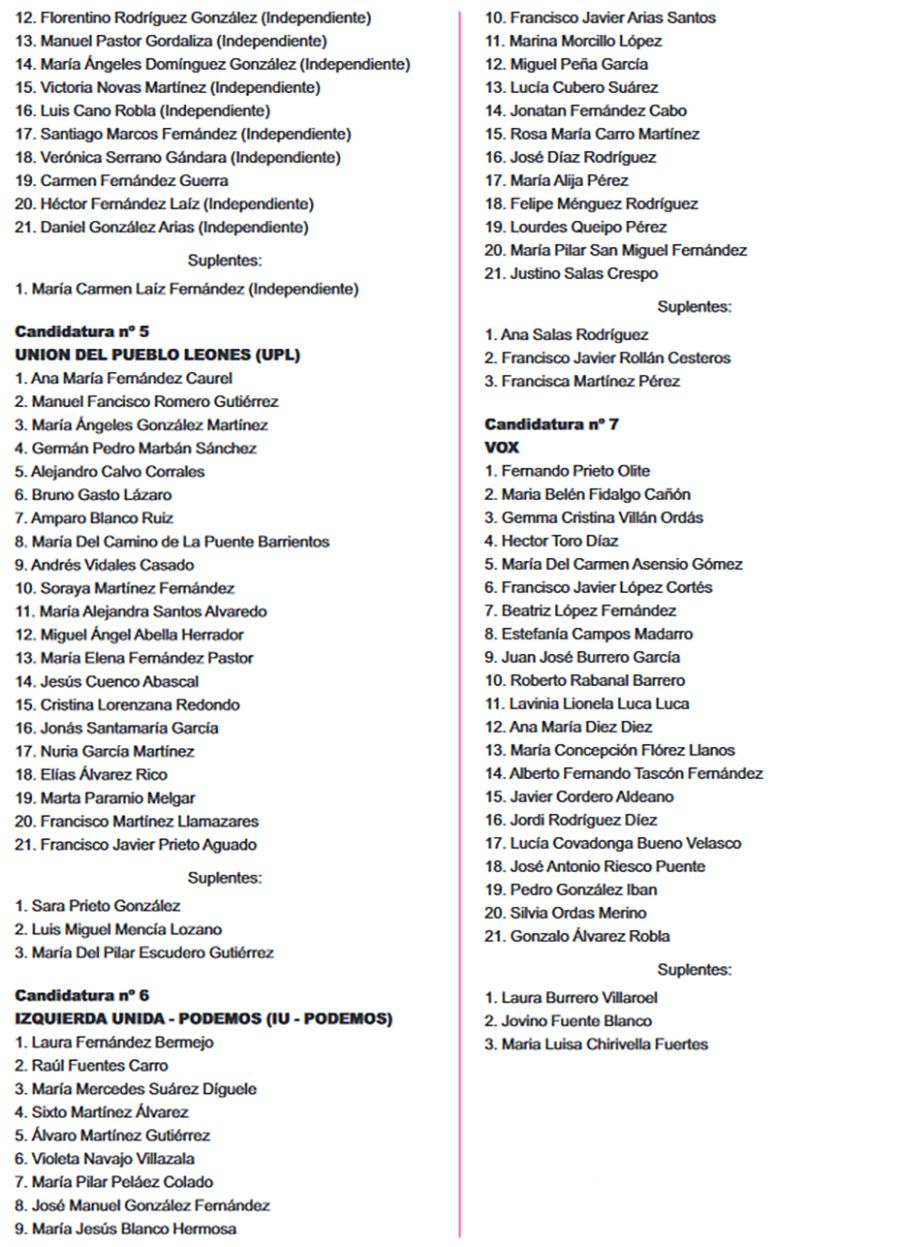 12. Florentino Rodríguez González (Independiente)
13. Manuel Pastor Gordaliza (Independiente)
14. María Ángeles Domínguez González (Independiente)
15. Victoria Novas Martínez (Independiente)
16. Luis Cano Robla (Independiente)
17. Santiago Marcos Fernández (Independiente)
18. Verónica Serrano Gándara (Independiente)
19. Carmen Fernández Guerra
20. Héctor Fernández Laíz (Independiente)
21. Daniel González Arias (Independiente)

Suplentes:

1. María Carmen Laíz Fernández (Independiente)

Candidatura nº 5
UNION DEL PUEBLO LEONES (UPL)
1. Ana María Fernández Caurel
2. Manuel Fancisco Romero Gutiérrez
3. María Ángeles González Martínez
4. Germán Pedro Marbán Sánchez
5. Alejandro Calvo Corrales
6. Bruno Gasto Lázaro
7. Amparo Blanco Ruiz
8. María Del Camino de La Puente Barrientos
9. Andrés Vidales Casado
10. Soraya Martínez Fernández
11. María Alejandra Santos Alvaredo
12. Miguel Ángel Abella Herrador
13. María Elena Fernández Pastor
14. Jesús Cuenco Abascal
15. Cristina Lorenzana Redondo
16. Jonás Santamaría García
17. Nuria García Martínez
18. Elías Álvarez Rico
19. Marta Paramio Melgar
20. Francisco Martínez Llamazares
21. Francisco Javier Prieto Aguado

Suplentes:

1. Sara Prieto González
2. Luis Miguel Mencía Lozano
3. María Del Pilar Escudero Gutiérrez

Candidatura nº 6
IZQUIERDA UNIDA - PODEMOS (IU - PODEMOS)
1. Laura Fernández Bermejo
2. Raúl Fuentes Carro
3. María Mercedes Suárez Díguele
4. Sixto Martínez Álvarez
5. Álvaro Martínez Gutiérrez
6. Violeta Navajo Villazala
7. María Pilar Peláez Colado
8. José Manuel González Fernández
9. María Jesús Blanco Hermosa
10. Francisco Javier Arias Santos
11. Marina Morcillo López
12. Miguel Peña García
13. Lucía Cubero Suárez
14. Jonatan Fernández Cabo
15. Rosa María Carro Martínez
16. José Díaz Rodríguez
17. María Alija Pérez
18. Felipe Ménguez Rodríguez
19. Lourdes Queipo Pérez
20. María Pilar San Miguel Fernández
21. Justino Salas Crespo

Suplentes:

1. Ana Salas Rodríguez
2. Francisco Javier Rollán Cesteros
3. Francisca Martínez Pérez

Candidatura nº 7
VOX
1. Fernando Prieto Olite
2. Maria Belén Fidalgo Cañón
3. Gemma Cristina Villán Ordás
4. Hector Toro Díaz
5. María Del Carmen Asensio Gómez
6. Francisco Javier López Cortés
7. Beatriz López Fernández
8. Estefanía Campos Madarro
9. Juan José Burrero García
10. Roberto Rabanal Barrero
11. Lavinia Lionela Luca Luca
12. Ana María Diez Diez
13. María Concepción Flórez Llanos
14. Alberto Fernando Tascón Fernández
15. Javier Cordero Aldeano
16. Jordi Rodríguez Díez
17. Lucía Covadonga Bueno Velasco
18. José Antonio Riesco Puente
19. Pedro González Iban
20. Silvia Ordas Merino
21. Gonzalo Álvarez Robla

Suplentes:

1. Laura Burrero Villaroel
2. Jovino Fuente Blanco
3. Maria Luisa Chirivella Fuertes